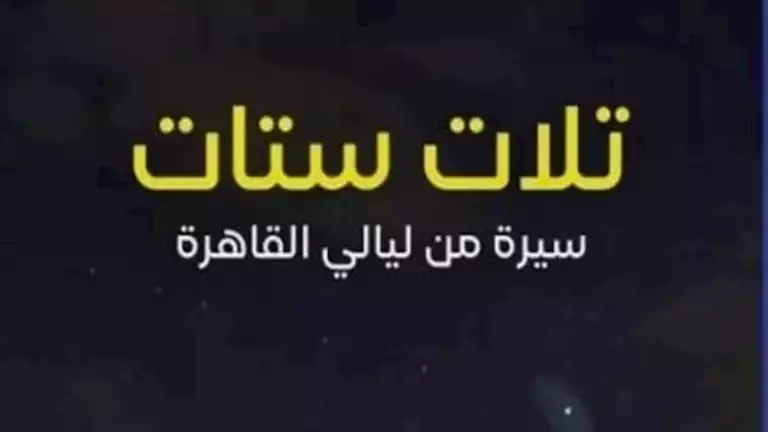 تلات ستات

سيرة من ليالي القاهرة